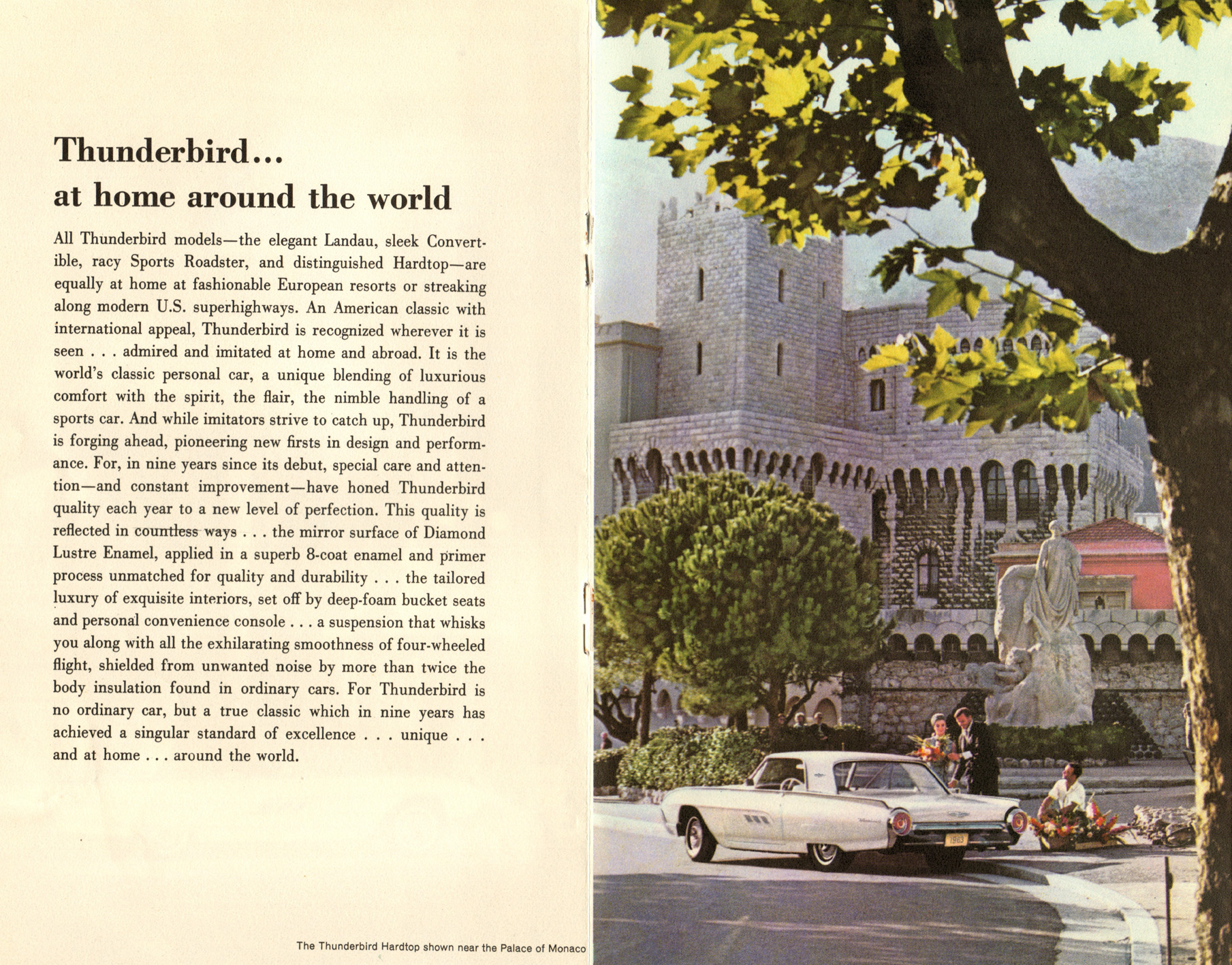 Thunderbird...
at home around the world

All Thunderbird models—the elegant Landau, sleek Convertible, racy Sports Roadster, and distinguished Hardtop—are equally at home at fashionable European resorts or streaking along modern U.S. superhighways. An American classic with international appeal, Thunderbird is recognized wherever it is seen . . . admired and imitated at home and abroad. It is the world's classic personal car, a unique blending of luxurious comfort with the spirit, the flair, the nimble handling of a sports car. And while imitators strive to catch up, Thunderbird is forging ahead, pioneering new firsts in design and performance. For, in nine years since its debut, special care and attention—and constant improvement—have honed Thunderbird quality each year to a new level of perfection. This quality is reflected in countless ways . . . the mirror surface of Diamond Lustre Enamel, applied in a superb 8-coat enamel and primer process unmatched for quality and durability . . . the tailored luxury of exquisite interiors, set off by deep-foam bucket seats and personal convenience console . . . a suspension that whisks you along with all the exhilarating smoothness of four-wheeled flight, shielded from unwanted noise by more than twice the body insulation found in ordinary cars. For Thunderbird is no ordinary car, but a true classic which in nine years has achieved a singular standard of excellence . . . unique . . . and at home . . . around the world.

The Thunderbird Hardtop shown near the Palace of Monaco

1963